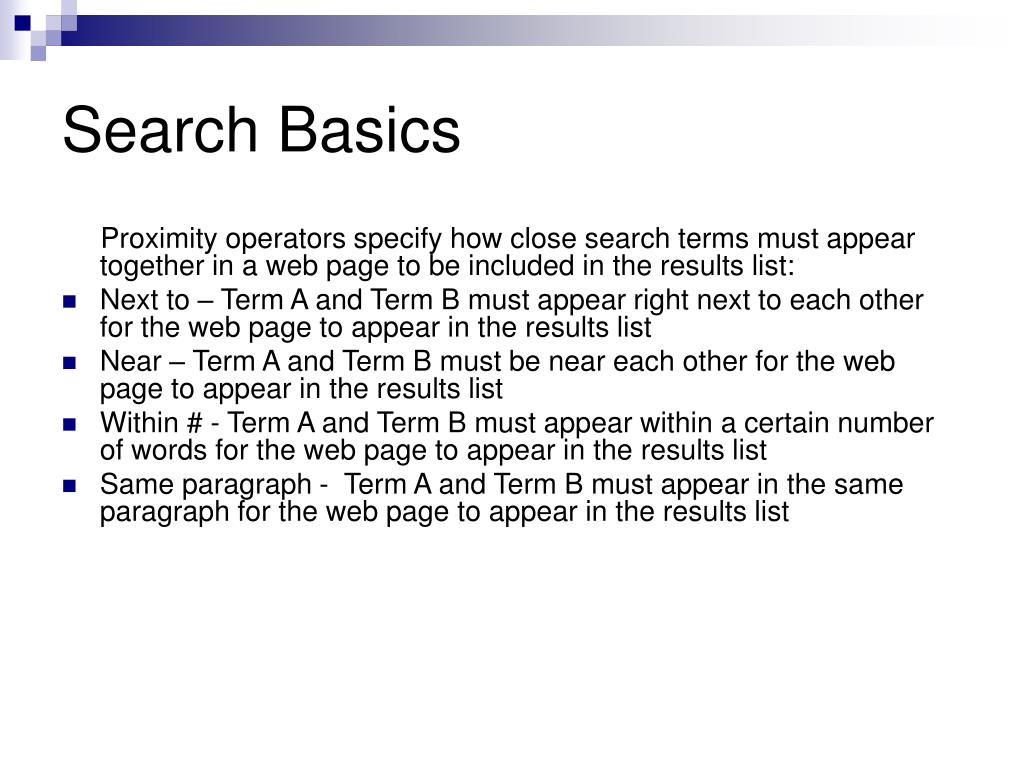 Search Basics

Proximity operators specify how close search terms must appear together in a web page to be included in the results list:

- Next to – Term A and Term B must appear right next to each other for the web page to appear in the results list
- Near – Term A and Term B must be near each other for the web page to appear in the results list
- Within # - Term A and Term B must appear within a certain number of words for the web page to appear in the results list
- Same paragraph - Term A and Term B must appear in the same paragraph for the web page to appear in the results list